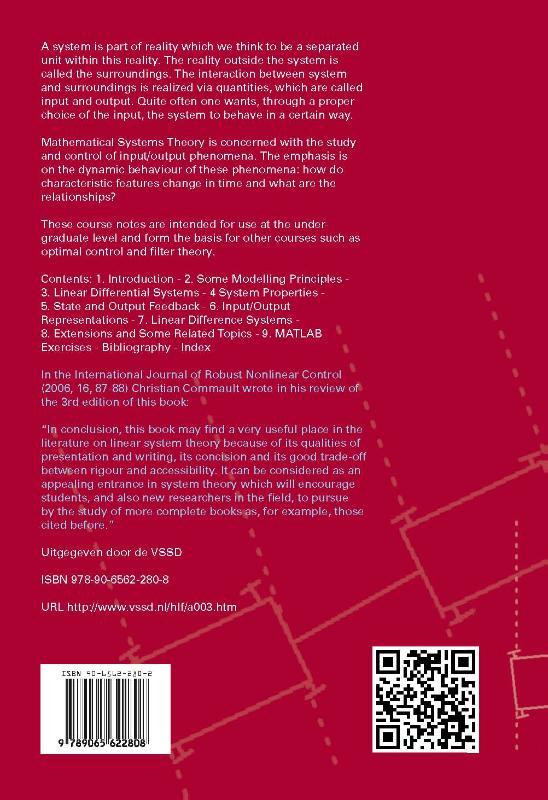 A system is part of reality which we think to be a separated unit within this reality. The reality outside the system is called the surroundings. The interaction between system and surroundings is realized via quantities, which are called input and output. Quite often one wants, through a proper choice of the input, the system to behave in a certain way.

Mathematical Systems Theory is concerned with the study and control of input/output phenomena. The emphasis is on the dynamic behaviour of these phenomena: how do characteristic features change in time and what are the relationships?

These course notes are intended for use at the under graduate level and form the basis for other courses such as optimal control and filter theory.

Contents: 1. Introduction - 2. Some Modelling Principles - 3. Linear Differential Systems - 4 System Properties - 5. State and Output Feedback - 6. Input/Output Representations - 7. Linear Difference Systems - 8. Extensions and Some Related Topics - 9. MATLAB Exercises - Bibliography - Index

In the International Journal of Robust Nonlinear Control (2006, 16, 87-88) Christian Commault wrote in his review of the 3rd edition of this book:

"In conclusion, this book may find a very useful place in the literature on linear system theory because of its qualities of presentation and writing, its concision and its good trade-off between rigour and accessibility. It can be considered as an appealing entrance in system theory which will encourage students, and also new researchers in the field, to pursue by the study of more complete books as, for example, those cited before."

Uitgegeven door de VSSD

ISBN 978-90-6562-280-8

URL http://www.vssd.nl/hlf/a003.htm

ISBN 90-6562-280-2

9 789065 622808